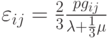 $\varepsilon_{ij} = \frac{2}{3}\frac{pg_{ij}}{\lambda+\frac{1}{3}\mu}$